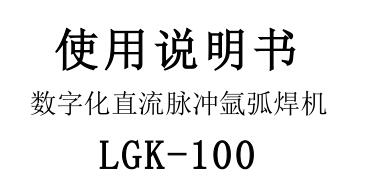 使用说明书

数字化直流脉冲氩弧焊机

LGK-100